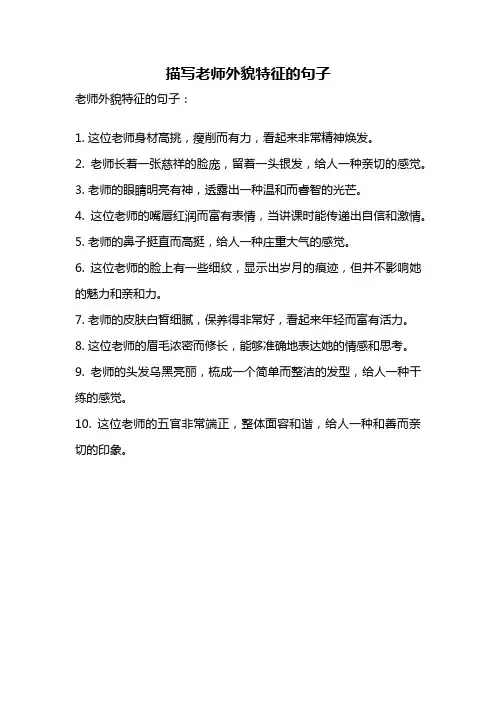 描写老师外貌特征的句子

老师外貌特征的句子：

1. 这位老师身材高挑，瘦削而有力，看起来非常精神焕发。

2. 老师长着一张慈祥的脸庞，留着一头银发，给人一种亲切的感觉。

3. 老师的眼睛明亮有神，透露出一种温和而睿智的光芒。

4. 这位老师的嘴唇红润而富有表情，当讲课时能传递出自信和激情。

5. 老师的鼻子挺直而高挺，给人一种庄重大气的感觉。

6. 这位老师的脸上有一些细纹，显示出岁月的痕迹，但并不影响她的魅力和亲和力。

7. 老师的皮肤白皙细腻，保养得非常好，看起来年轻而富有活力。

8. 这位老师的眉毛浓密而修长，能够准确地表达她的情感和思考。

9. 老师的头发乌黑亮丽，梳成一个简单而整洁的发型，给人一种干练的感觉。

10. 这位老师的五官非常端正，整体面容和谐，给人一种和善而亲切的印象。